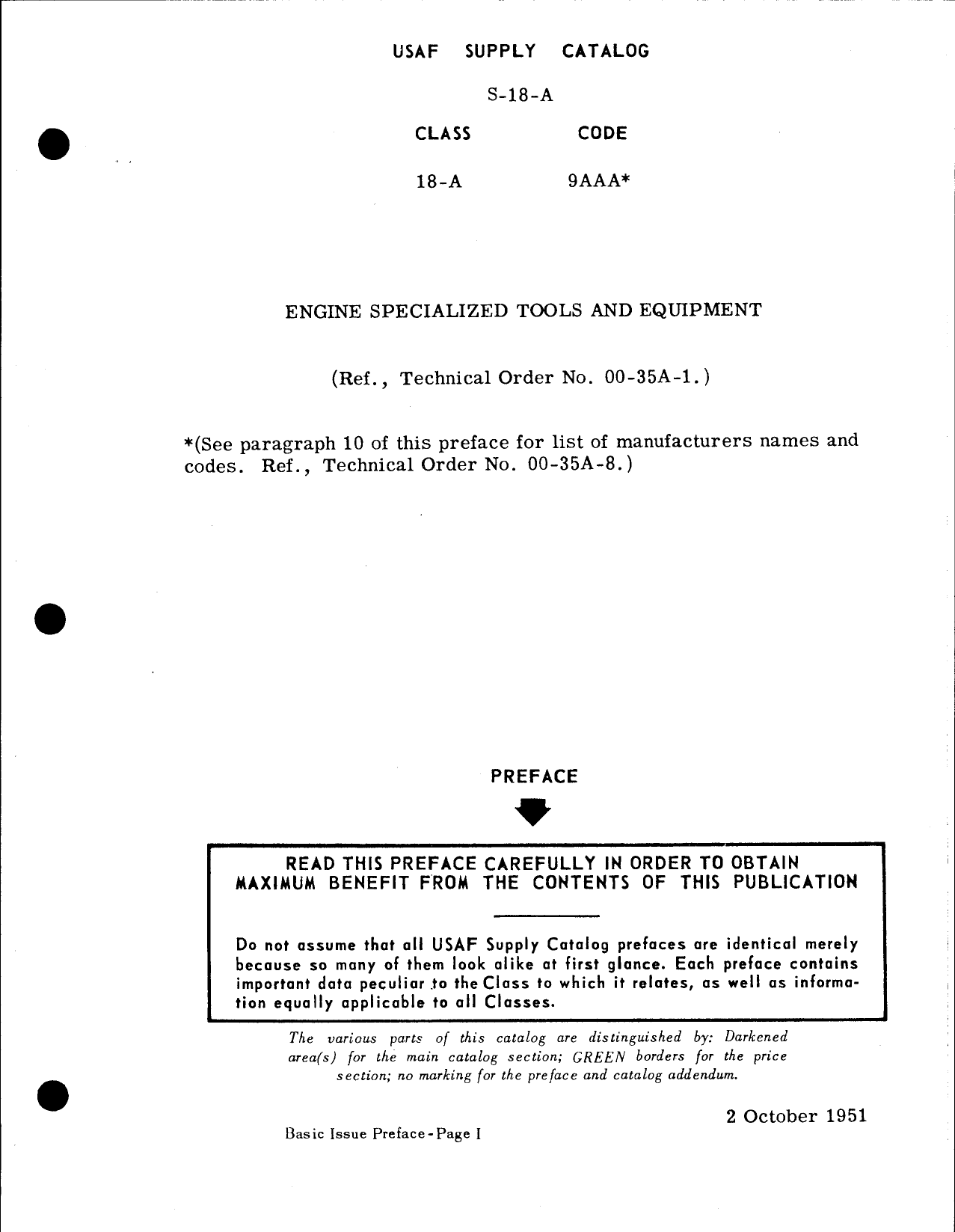 USAF SUPPLY CATALOG

S-18-A

| CLASS | CODE |
|---|---|
| 18-A | 9AAA* |

ENGINE SPECIALIZED TOOLS AND EQUIPMENT

(Ref., Technical Order No. 00-35A-1.)

*(See paragraph 10 of this preface for list of manufacturers names and codes. Ref., Technical Order No. 00-35A-8.)

PREFACE

READ THIS PREFACE CAREFULLY IN ORDER TO OBTAIN MAXIMUM BENEFIT FROM THE CONTENTS OF THIS PUBLICATION

Do not assume that all USAF Supply Catalog prefaces are identical merely because so many of them look alike at first glance. Each preface contains important data peculiar to the Class to which it relates, as well as information equally applicable to all Classes.

The various parts of this catalog are distinguished by: Darkened area(s) for the main catalog section; GREEN borders for the price section; no marking for the preface and catalog addendum.

2 October 1951

Basic Issue Preface-Page I